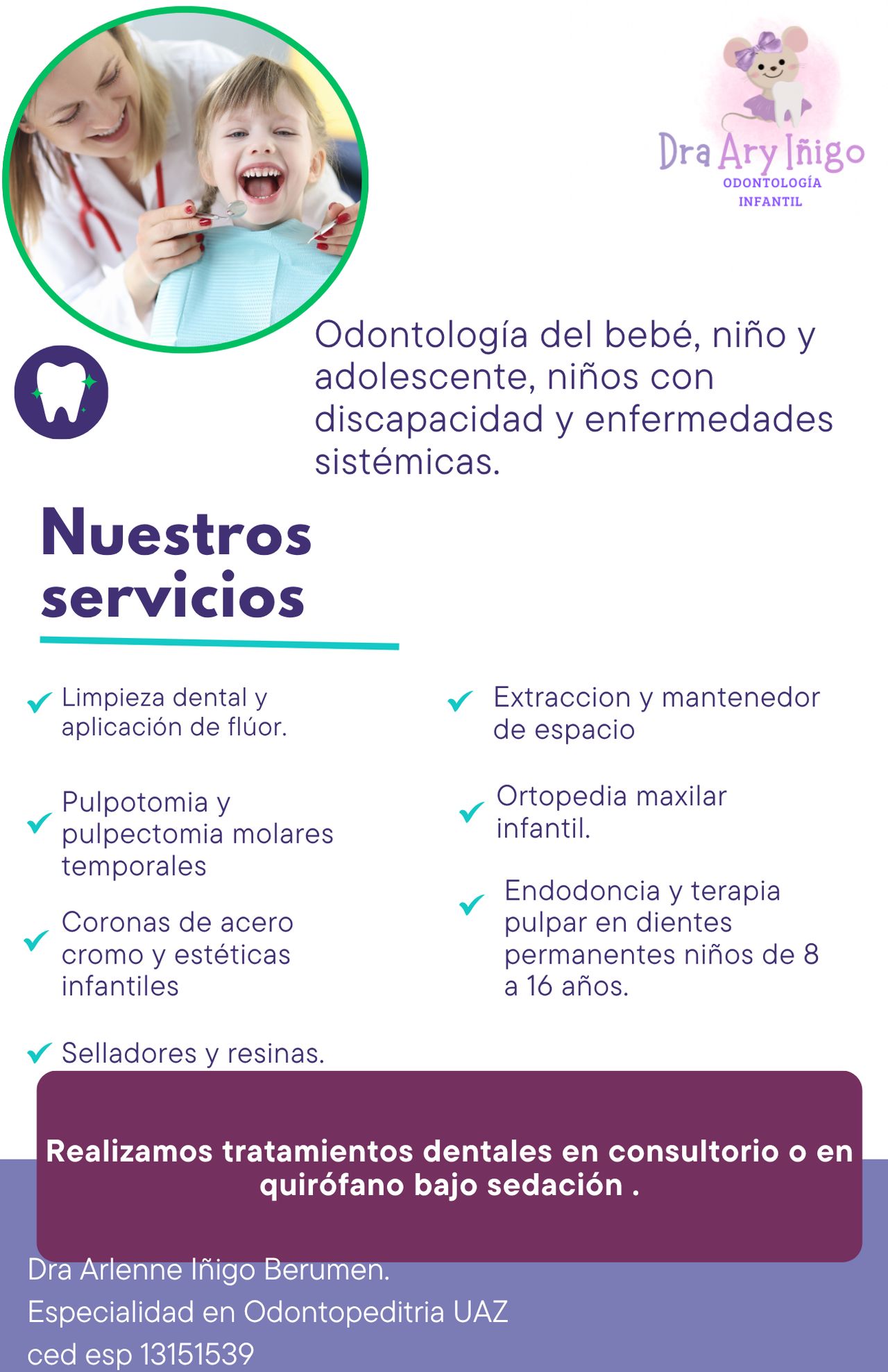 Dra Ary Iñigo
ODONTOLOGÍA
INFANTIL

Odontología del bebé, niño y adolescente, niños con discapacidad y enfermedades sistémicas.

Nuestros servicios

✓ Limpieza dental y aplicación de flúor.

✓ Pulpotomia y pulpectomia molares temporales

✓ Coronas de acero cromo y estéticas infantiles

✓ Selladores y resinas.

✓ Extraccion y mantenedor de espacio

✓ Ortopedia maxilar infantil.

✓ Endodoncia y terapia pulpar en dientes permanentes niños de 8 a 16 años.

Realizamos tratamientos dentales en consultorio o en quirófano bajo sedación .

Dra Arlenne Iñigo Berumen.
Especialidad en Odontopeditria UAZ
ced esp 13151539